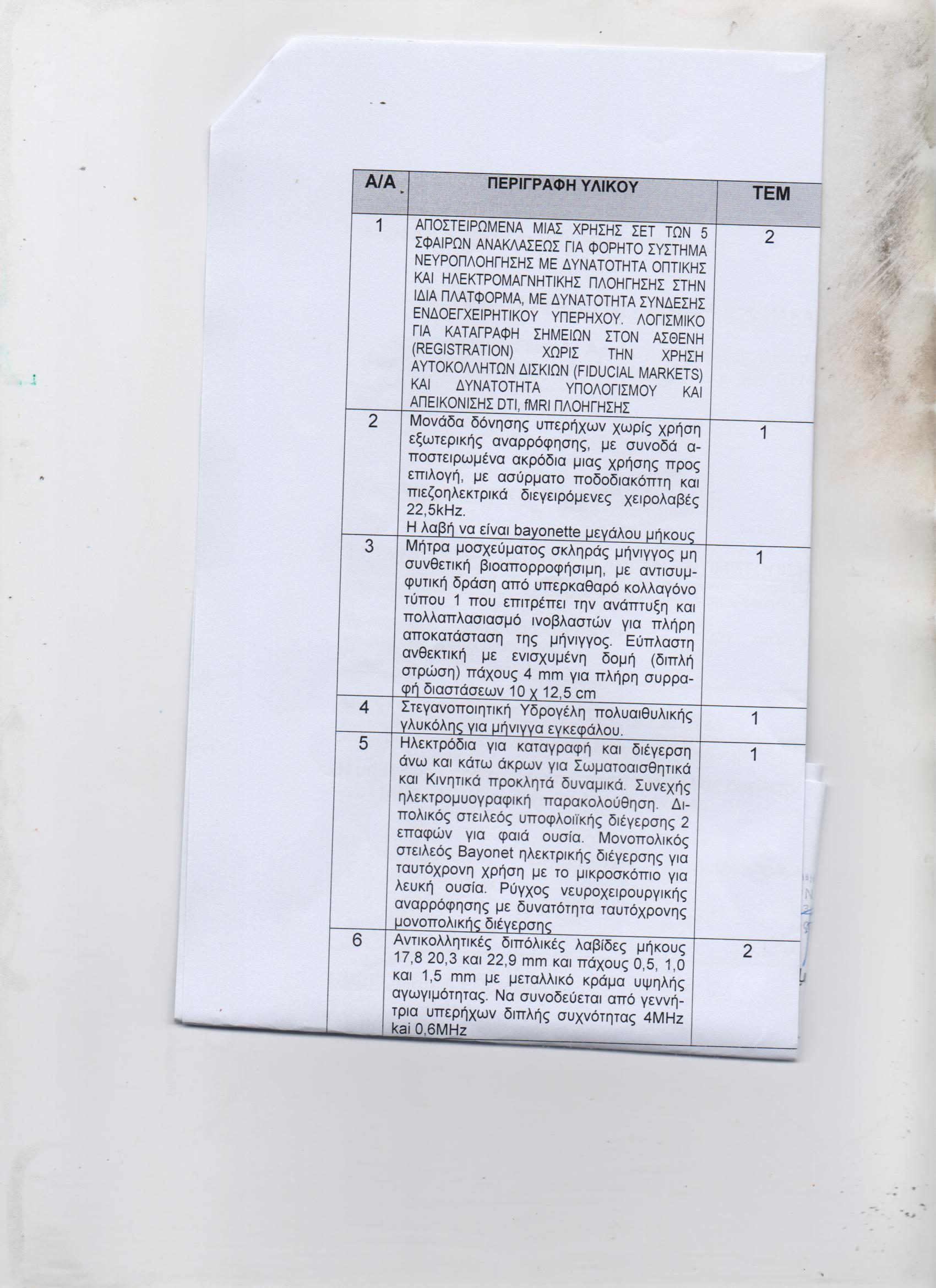 | Α/Α | ΠΕΡΙΓΡΑΦΗ ΥΛΙΚΟΥ | ΤΕΜ |
|---|---|---|
| 1 | ΑΠΟΣΤΕΙΡΩΜΕΝΑ ΜΙΑΣ ΧΡΗΣΗΣ ΣΕΤ ΤΩΝ 5 ΣΦΑΙΡΩΝ ΑΝΑΚΛΑΣΕΩΣ ΓΙΑ ΦΟΡΗΤΟ ΣΥΣΤΗΜΑ ΝΕΥΡΟΠΛΟΗΓΗΣΗΣ ΜΕ ΔΥΝΑΤΟΤΗΤΑ ΟΠΤΙΚΗΣ ΚΑΙ ΗΛΕΚΤΡΟΜΑΓΝΗΤΙΚΗΣ ΠΛΟΗΓΗΣΗΣ ΣΤΗΝ ΙΔΙΑ ΠΛΑΤΦΟΡΜΑ, ΜΕ ΔΥΝΑΤΟΤΗΤΑ ΣΥΝΔΕΣΗΣ ΕΝΔΟΕΓΧΕΙΡΗΤΙΚΟΥ ΥΠΕΡΗΧΟΥ. ΛΟΓΙΣΜΙΚΟ ΓΙΑ ΚΑΤΑΓΡΑΦΗ ΣΗΜΕΙΩΝ ΣΤΟΝ ΑΣΘΕΝΗ (REGISTRATION) ΧΩΡΙΣ ΤΗΝ ΧΡΗΣΗ ΑΥΤΟΚΟΛΛΗΤΩΝ ΔΙΣΚΙΩΝ (FIDUCIAL MARKETS) ΚΑΙ ΔΥΝΑΤΟΤΗΤΑ ΥΠΟΛΟΓΙΣΜΟΥ ΚΑΙ ΑΠΕΙΚΟΝΙΣΗΣ DTI, fMRI ΠΛΟΗΓΗΣΗΣ | 2 |
| 2 | Μονάδα δόνησης υπερήχων χωρίς χρήση εξωτερικής αναρρόφησης, με συνοδά αποστειρωμένα ακρόδια μιας χρήσης προς επιλογή, με ασύρματο ποδοδιακόπτη και πιεζοηλεκτρικά διεγειρόμενες χειρολαβές 22,5kHz. Η λαβή να είναι bayonette μεγάλου μήκους | 1 |
| 3 | Μήτρα μοσχεύματος σκληράς μήνιγγος μη συνθετική βιοαπορροφήσιμη, με αντισυμφυτική δράση από υπερκαθαρό κολλαγόνο τύπου 1 που επιτρέπει την ανάπτυξη και πολλαπλασιασμό ινοβλαστών για πλήρη αποκατάσταση της μήνιγγος. Εύπλαστη ανθεκτική με ενισχυμένη δομή (διπλή στρώση) πάχους 4 mm για πλήρη συρραφή διαστάσεων 10 χ 12,5 cm | 1 |
| 4 | Στεγανοποιητική Υδρογέλη πολυαιθυλικής γλυκόλης για μήνιγγα εγκεφάλου. | 1 |
| 5 | Ηλεκτρόδια για καταγραφή και διέγερση άνω και κάτω άκρων για Σωματοαισθητικά και Κινητικά προκλητά δυναμικά. Συνεχής ηλεκτρομυογραφική παρακολούθηση. Διπολικός στειλεός υποφλοιϊκής διέγερσης 2 επαφών για φαιά ουσία. Μονοπολικός στειλεός Bayonet ηλεκτρικής διέγερσης για ταυτόχρονη χρήση με το μικροσκόπιο για λευκή ουσία. Ρύγχος νευροχειρουργικής αναρρόφησης με δυνατότητα ταυτόχρονης μονοπολικής διέγερσης | 1 |
| 6 | Αντικολλητικές διπόλικές λαβίδες μήκους 17,8 20,3 και 22,9 mm και πάχους 0,5, 1,0 και 1,5 mm με μεταλλικό κράμα υψηλής αγωγιμότητας. Να συνοδεύεται από γεννήτρια υπερήχων διπλής συχνότητας 4MHz kai 0,6MHz | 2 |